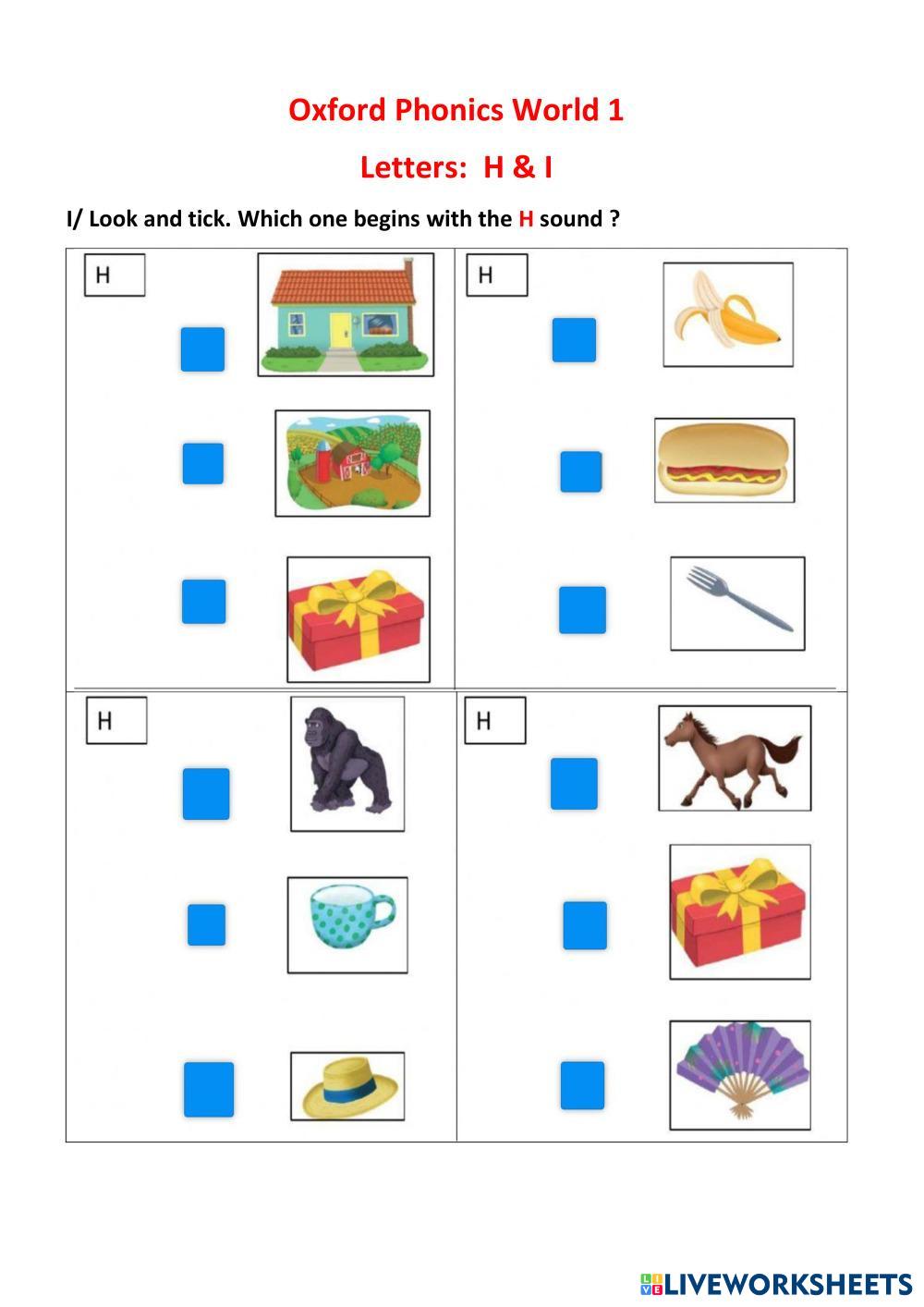 Oxford Phonics World 1

Letters: H & I

I/ Look and tick. Which one begins with the H sound ?

H

H

H

H

LIVEWORKSHEETS